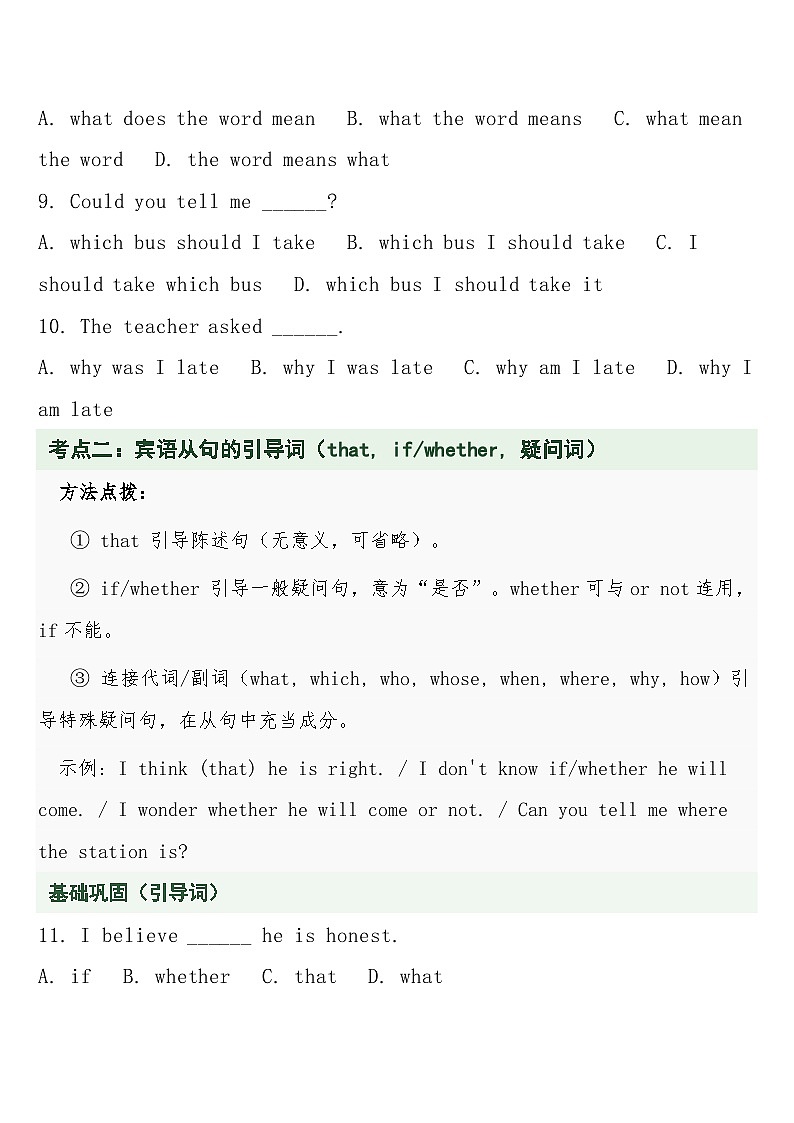 A. what does the word mean   B. what the word means   C. what mean the word   D. the word means what

9. Could you tell me ______?

A. which bus should I take   B. which bus I should take   C. I should take which bus   D. which bus I should take it

10. The teacher asked ______.

A. why was I late   B. why I was late   C. why am I late   D. why I am late

考点二：宾语从句的引导词（that, if/whether, 疑问词）

方法点拨：

① that 引导陈述句（无意义，可省略）。

② if/whether 引导一般疑问句，意为“是否”。whether 可与 or not 连用，if 不能。

③ 连接代词/副词（what, which, who, whose, when, where, why, how）引导特殊疑问句，在从句中充当成分。

示例：I think (that) he is right. / I don't know if/whether he will come. / I wonder whether he will come or not. / Can you tell me where the station is?

基础巩固（引导词）

11. I believe ______ he is honest.

A. if   B. whether   C. that   D. what